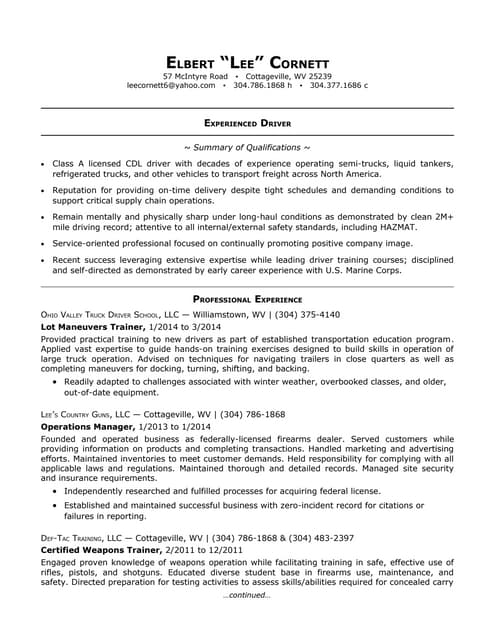 ELBERT "LEE" CORNETT
57 McIntyre Road • Cottageville, WV 25239
leecornett6@yahoo.com • 304.786.1868 h • 304.377.1686 c

EXPERIENCED DRIVER

~ Summary of Qualifications ~

• Class A licensed CDL driver with decades of experience operating semi-trucks, liquid tankers, refrigerated trucks, and other vehicles to transport freight across North America.

• Reputation for providing on-time delivery despite tight schedules and demanding conditions to support critical supply chain operations.

• Remain mentally and physically sharp under long-haul conditions as demonstrated by clean 2M+ mile driving record; attentive to all internal/external safety standards, including HAZMAT.

• Service-oriented professional focused on continually promoting positive company image.

• Recent success leveraging extensive expertise while leading driver training courses; disciplined and self-directed as demonstrated by early career experience with U.S. Marine Corps.

PROFESSIONAL EXPERIENCE

OHIO VALLEY TRUCK DRIVER SCHOOL, LLC — Williamstown, WV | (304) 375-4140
Lot Maneuvers Trainer, 1/2014 to 3/2014
Provided practical training to new drivers as part of established transportation education program. Applied vast expertise to guide hands-on training exercises designed to build skills in operation of large truck operation. Advised on techniques for navigating trailers in close quarters as well as completing maneuvers for docking, turning, shifting, and backing.

• Readily adapted to challenges associated with winter weather, overbooked classes, and older, out-of-date equipment.

LEE'S COUNTRY GUNS, LLC — Cottageville, WV | (304) 786-1868
Operations Manager, 1/2013 to 1/2014
Founded and operated business as federally-licensed firearms dealer. Served customers while providing information on products and completing transactions. Handled marketing and advertising efforts. Maintained inventories to meet customer demands. Held responsibility for complying with all applicable laws and regulations. Maintained thorough and detailed records. Managed site security and insurance requirements.

• Independently researched and fulfilled processes for acquiring federal license.

• Established and maintained successful business with zero-incident record for citations or failures in reporting.

DEF-TAC TRAINING, LLC — Cottageville, WV | (304) 786-1868 & (304) 483-2397
Certified Weapons Trainer, 2/2011 to 12/2011
Engaged proven knowledge of weapons operation while facilitating training in safe, effective use of rifles, pistols, and shotguns. Educated diverse student base in firearms use, maintenance, and safety. Directed preparation for testing activities to assess skills/abilities required for concealed carry

...continued...